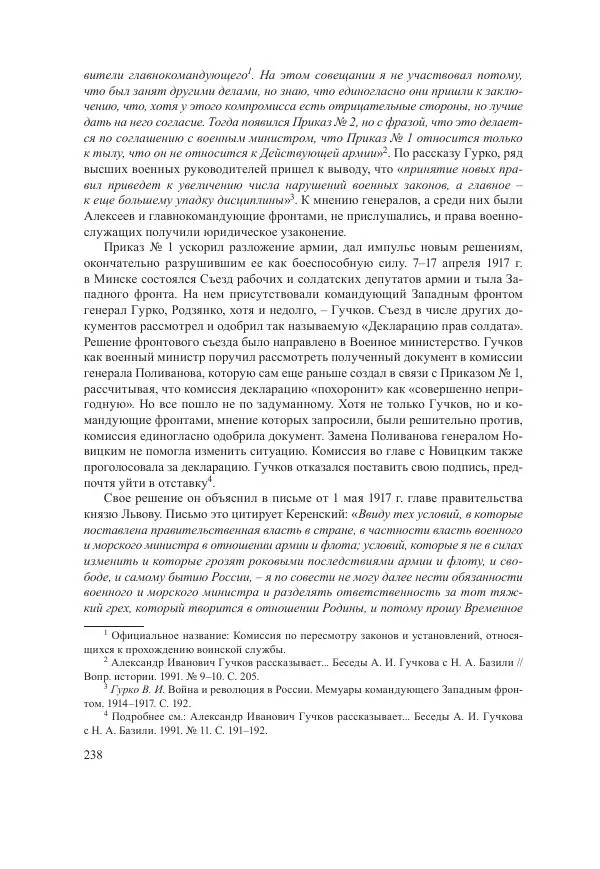 вители главнокомандующего$^1$. На этом совещании я не участвовал потому, что был занят другими делами, но знаю, что единогласно они пришли к заключению, что, хотя у этого компромисса есть отрицательные стороны, но лучше дать на него согласие. Тогда появился Приказ № 2, но с фразой, что это делается по соглашению с военным министром, что Приказ № 1 относится только к тылу, что он не относится к Действующей армии»$^2$. По рассказу Гурко, ряд высших военных руководителей пришел к выводу, что «принятие новых правил приведет к увеличению числа нарушений военных законов, а главное – к еще большему упадку дисциплины»$^3$. К мнению генералов, а среди них были Алексеев и главнокомандующие фронтами, не прислушались, и права военнослужащих получили юридическое узаконение.

Приказ № 1 ускорил разложение армии, дал импульс новым решениям, окончательно разрушившим ее как боеспособную силу. 7–17 апреля 1917 г. в Минске состоялся Съезд рабочих и солдатских депутатов армии и тыла Западного фронта. На нем присутствовали командующий Западным фронтом генерал Гурко, Родзянко, хотя и недолго, – Гучков. Съезд в числе других документов рассмотрел и одобрил так называемую «Декларацию прав солдата». Решение фронтового съезда было направлено в Военное министерство. Гучков как военный министр поручил рассмотреть полученный документ в комиссии генерала Поливанова, которую сам еще раньше создал в связи с Приказом № 1, рассчитывая, что комиссия декларацию «похоронит» как «совершенно непригодную». Но все пошло не по задуманному. Хотя не только Гучков, но и командующие фронтами, мнение которых запросили, были решительно против, комиссия единогласно одобрила документ. Замена Поливанова генералом Новицким не помогла изменить ситуацию. Комиссия во главе с Новицким также проголосовала за декларацию. Гучков отказался поставить свою подпись, предпочтя уйти в отставку$^4$.

Свое решение он объяснил в письме от 1 мая 1917 г. главе правительства князю Львову. Письмо это цитирует Керенский: «Ввиду тех условий, в которые поставлена правительственная власть в стране, в частности власть военного и морского министра в отношении армии и флота; условий, которые я не в силах изменить и которые грозят роковыми последствиями армии и флоту, и свободе, и самому бытию России, – я по совести не могу далее нести обязанности военного и морского министра и разделять ответственность за тот тяжкий грех, который творится в отношении Родины, и потому прошу Временное

$^1$ Официальное название: Комиссия по пересмотру законов и установлений, относящихся к прохождению воинской службы.
$^2$ Александр Иванович Гучков рассказывает... Беседы А. И. Гучкова с Н. А. Базили // Вопр. истории. 1991. № 9–10. С. 205.
$^3$ Гурко В. И. Война и революция в России. Мемуары командующего Западным фронтом. 1914–1917. С. 192.
$^4$ Подробнее см.: Александр Иванович Гучков рассказывает... Беседы А. И. Гучкова с Н. А. Базили. 1991. № 11. С. 191–192.

238